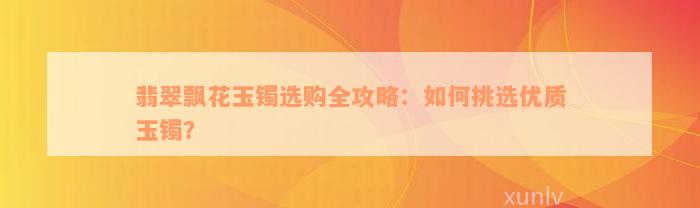 翡翠飘花玉镯选购全攻略：如何挑选优质玉镯？

xunlv